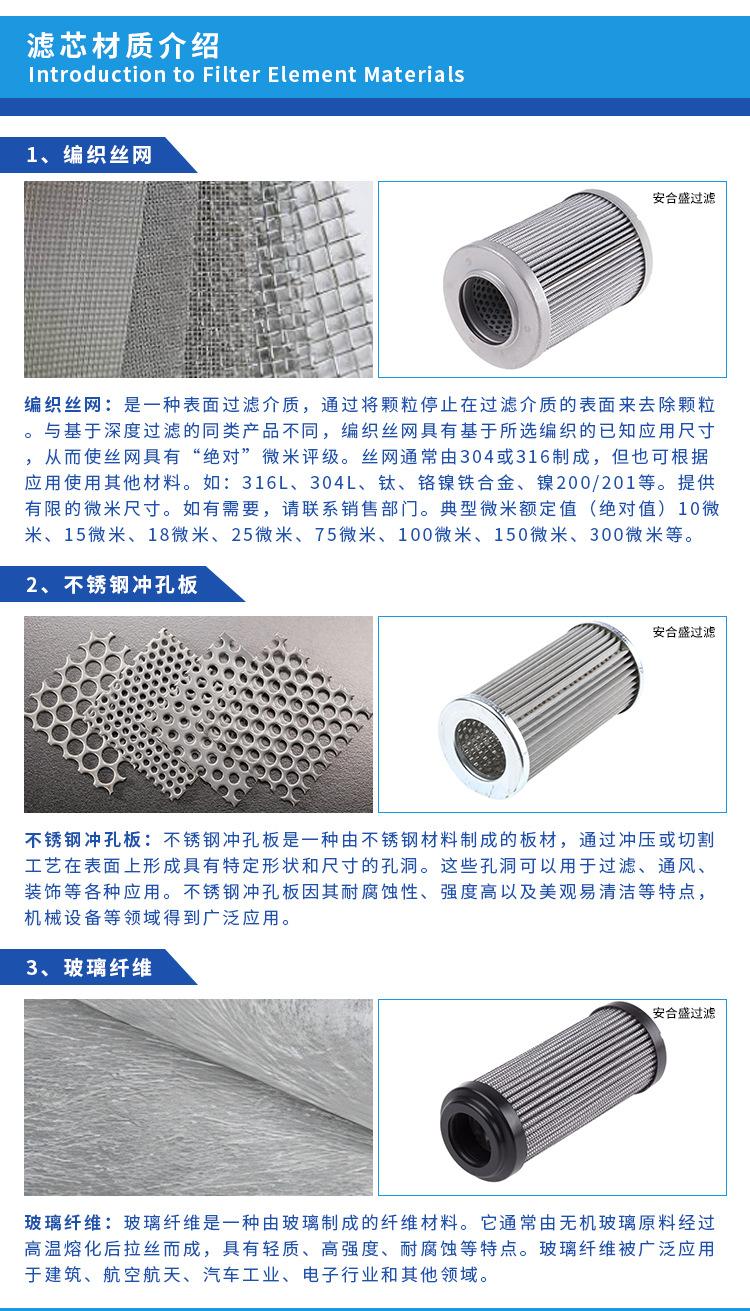 滤芯材质介绍
Introduction to Filter Element Materials

1、编织丝网

安合盛过滤

编织丝网：是一种表面过滤介质，通过将颗粒停止在过滤介质的表面来去除颗粒。与基于深度过滤的同类产品不同，编织丝网具有基于所选编织的已知应用尺寸，从而使丝网具有“绝对”微米评级。丝网通常由304或316制成，但也可根据应用使用其他材料。如：316L、304L、钛、铬镍铁合金、镍200/201等。提供有限的微米尺寸。如有需要，请联系销售部门。典型微米额定值（绝对值）10微米、15微米、18微米、25微米、75微米、100微米、150微米、300微米等。

2、不锈钢冲孔板

安合盛过滤

不锈钢冲孔板：不锈钢冲孔板是一种由不锈钢材料制成的板材，通过冲压或切割工艺在表面上形成具有特定形状和尺寸的孔洞。这些孔洞可以用于过滤、通风、装饰等各种应用。不锈钢冲孔板因其耐腐蚀性、强度高以及美观易清洁等特点，机械设备等领域得到广泛应用。

3、玻璃纤维

安合盛过滤

玻璃纤维：玻璃纤维是一种由玻璃制成的纤维材料。它通常由无机玻璃原料经过高温熔化后拉丝而成，具有轻质、高强度、耐腐蚀等特点。玻璃纤维被广泛应用于建筑、航空航天、汽车工业、电子行业和其他领域。